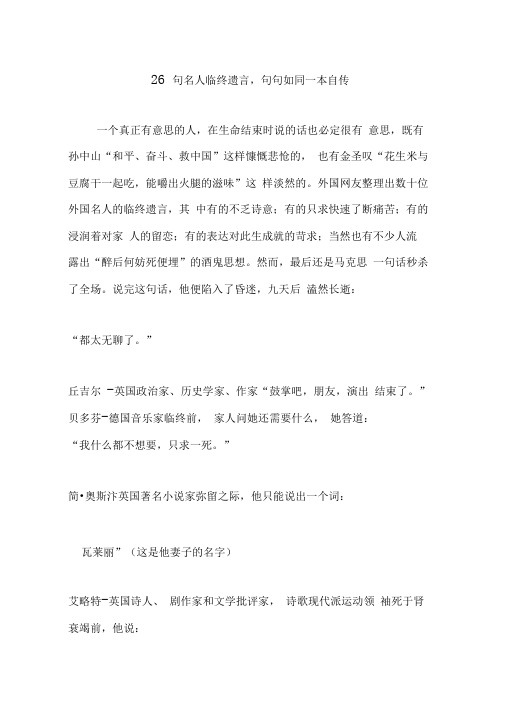 26 句名人临终遗言，句句如同一本自传

一个真正有意思的人，在生命结束时说的话也必定很有 意思，既有孙中山“和平、奋斗、救中国”这样慷慨悲怆的， 也有金圣叹“花生米与豆腐干一起吃，能嚼出火腿的滋味”这 样淡然的。外国网友整理出数十位外国名人的临终遗言，其 中有的不乏诗意；有的只求快速了断痛苦；有的浸润着对家 人的留恋；有的表达对此生成就的苛求；当然也有不少人流露出“醉后何妨死便埋”的酒鬼思想。然而，最后还是马克思 一句话秒杀了全场。说完这句话，他便陷入了昏迷，九天后 溘然长逝：

“都太无聊了。”

丘吉尔 -英国政治家、历史学家、作家“鼓掌吧，朋友，演出 结束了。”
贝多芬-德国音乐家临终前， 家人问她还需要什么， 她答道：
“我什么都不想要，只求一死。”

简•奥斯汀英国著名小说家弥留之际，他只能说出一个词：

瓦莱丽”（这是他妻子的名字）

艾略特-英国诗人、 剧作家和文学批评家， 诗歌现代派运动领 袖死于肾衰竭前，他说：